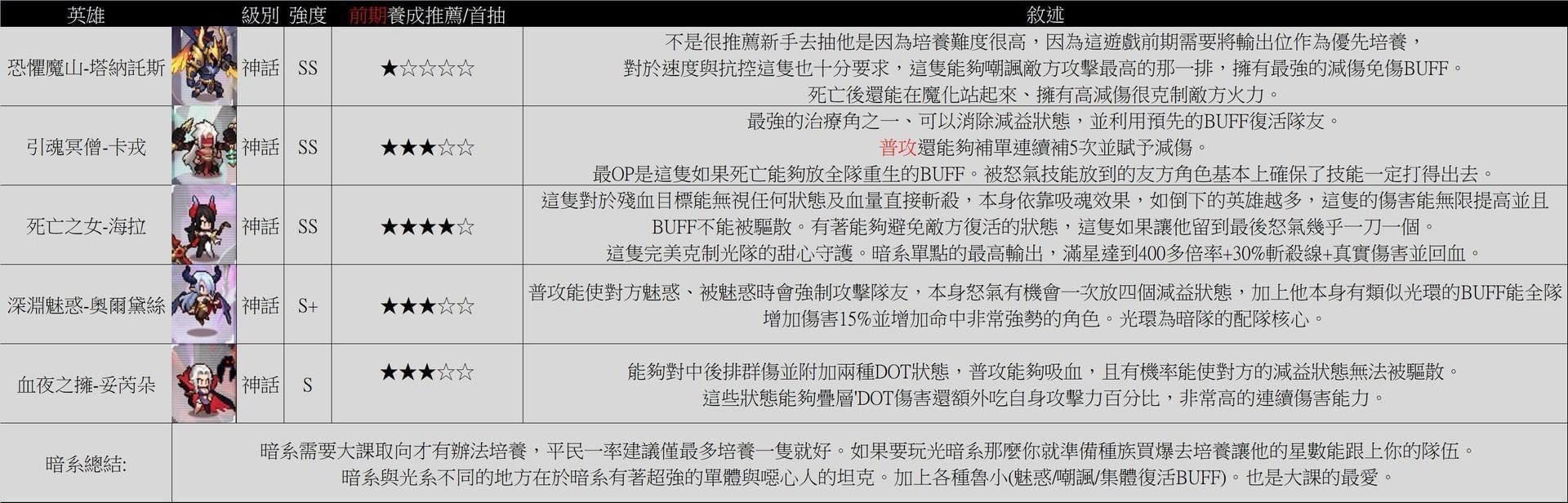 | 英雄 | | 級別 | 強度 | 前期養成推薦/首抽 | 敘述 |
|---|---|---|---|---|---|
| 恐懼魔山-塔納託斯 | | 神話 | SS | ★☆☆☆☆ | 不是很推薦新手去抽他是因為培養難度很高，因為這遊戲前期需要將輸出位作為優先培養，對於速度與抗控這隻也十分要求，這隻能夠嘲諷敵方攻擊最高的那一排，擁有最強的減傷免傷BUFF。死亡後還能在魔化站起來、擁有高減傷很克制敵方火力。 |
| 引魂冥僧-卡戎 | | 神話 | SS | ★★★☆☆ | 最強的治療角之一、可以消除減益狀態，並利用預先的BUFF復活隊友。普攻還能夠補單連續補5次並賦予減傷。最OP是這隻如果死亡能夠放全隊重生的BUFF。被怒氣技能放到的友方角色基本上確保了技能一定打得出去。 |
| 死亡之女-海拉 | | 神話 | SS | ★★★★☆ | 這隻對於殘血目標能無視任何狀態及血量直接斬殺，本身依靠吸魂效果，如倒下的英雄越多，這隻的傷害能無限提高並且BUFF不能被驅散。有著能夠避免敵方復活的狀態，這隻如果讓他留到最後怒氣幾乎一刀一個。這隻完美克制光隊的甜心守護。暗系單點的最高輸出，滿星達到400多倍率+30%斬殺線+真實傷害並回血。 |
| 深淵魅惑-奧爾黛絲 | | 神話 | S+ | ★★★☆☆ | 普攻能使對方魅惑、被魅惑時會強制攻擊隊友，本身怒氣有機會一次放四個減益狀態，加上他本身有類似光環的BUFF能全隊增加傷害15%並增加命中非常強勢的角色。光環為暗隊的配隊核心。 |
| 血夜之擁-妥芮朵 | | 神話 | S | ★★★☆☆ | 能夠對中後排群傷並附加兩種DOT狀態，普攻能夠吸血，且有機率能使對方的減益狀態無法被驅散。這些狀態能夠疊層'DOT傷害還額外吃自身攻擊力百分比，非常高的連續傷害能力。 |
| 暗系總結: | 暗系需要大課取向才有辦法培養，平民一率建議僅最多培養一隻就好。如果要玩光暗系那麼你就準備種族買爆去培養讓他的星數能跟上你的隊伍。暗系與光系不同的地方在於暗系有著超強的單體與噁心人的坦克。加上各種魯小(魅惑/嘲諷/集體復活BUFF)。也是大課的最愛。 | | | | |